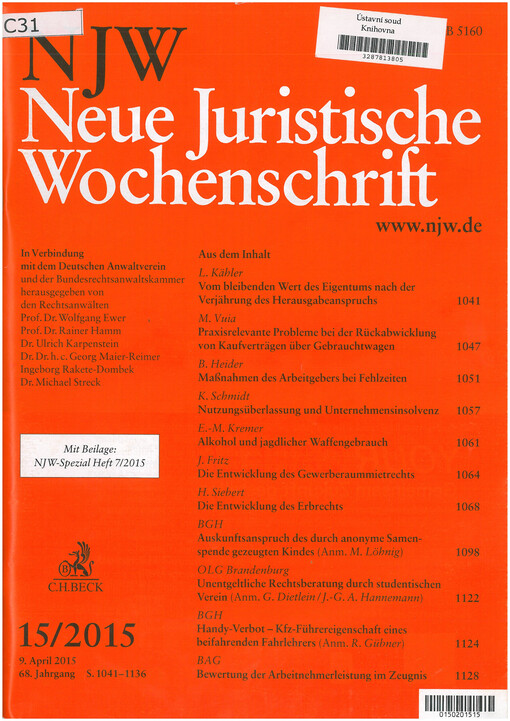 C31

Ústavní soud
Knihovna
3287813805

B 5160

NJW
Neue Juristische Wochenschrift

www.njw.de

In Verbindung mit dem Deutschen Anwaltverein und der Bundesrechtsanwaltskammer herausgegeben von den Rechtsanwälten
Prof. Dr. Wolfgang Ewer
Prof. Dr. Rainer Hamm
Dr. Ulrich Karpenstein
Dr. Dr. h. c. Georg Maier-Reimer
Ingeborg Rakete-Dombek
Dr. Michael Streck

Mit Beilage:
NJW-Spezial Heft 7/2015

C.H.BECK

15/2015

9. April 2015
68. Jahrgang S. 1041–1136

Aus dem Inhalt

L. Kähler
Vom bleibenden Wert des Eigentums nach der Verjährung des Herausgabeanspruchs 1041

M. Vuia
Praxisrelevante Probleme bei der Rückabwicklung von Kaufverträgen über Gebrauchtwagen 1047

B. Heider
Maßnahmen des Arbeitgebers bei Fehlzeiten 1051

K. Schmidt
Nutzungsüberlassung und Unternehmensinsolvenz 1057

E.-M. Kremer
Alkohol und jagdlicher Waffengebrauch 1061

J. Fritz
Die Entwicklung des Gewerberaummietrechts 1064

H. Siebert
Die Entwicklung des Erbrechts 1068

BGH
Auskunftsanspruch des durch anonyme Samenspende gezeugten Kindes (Anm. M. Löhnig) 1098

OLG Brandenburg
Unentgeltliche Rechtsberatung durch studentischen Verein (Anm. G. Dietlein / J.-G. A. Hannemann) 1122

BGH
Handy-Verbot – Kfz-Führereigenschaft eines beifahrenden Fahrlehrers (Anm. R. Gübner) 1124

BAG
Bewertung der Arbeitnehmerleistung im Zeugnis 1128

0150201515